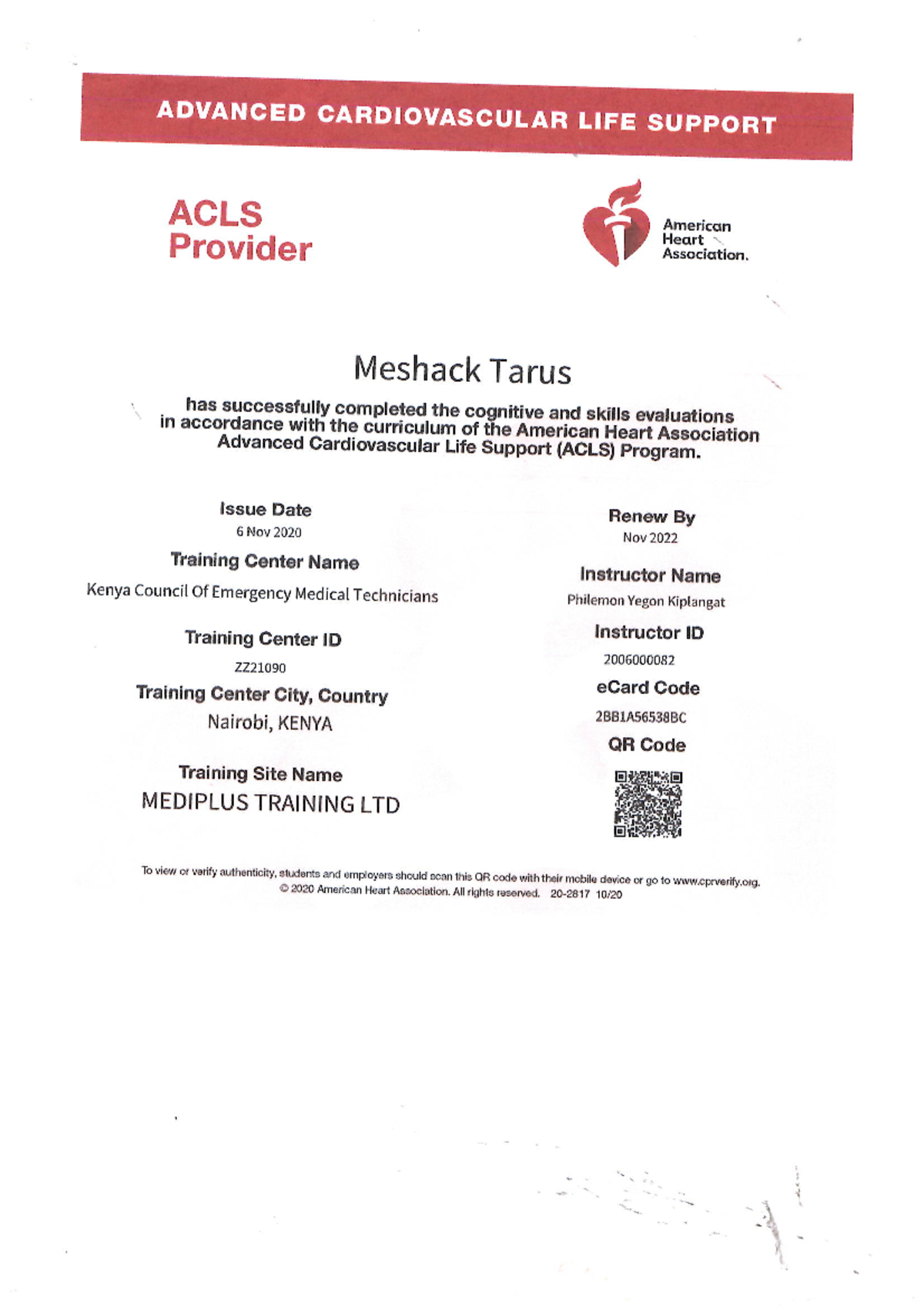 ADVANCED CARDIOVASCULAR LIFE SUPPORT

ACLS Provider

American Heart Association.

Meshack Tarus

has successfully completed the cognitive and skills evaluations in accordance with the curriculum of the American Heart Association Advanced Cardiovascular Life Support (ACLS) Program.

Issue Date
6 Nov 2020

Training Center Name
Kenya Council Of Emergency Medical Technicians

Training Center ID
ZZ21090

Training Center City, Country
Nairobi, KENYA

Training Site Name
MEDIPLUS TRAINING LTD

Renew By
Nov 2022

Instructor Name
Philemon Yegon Kiplangat

Instructor ID
2006000082

eCard Code
2BB1A56538BC

QR Code

To view or verify authenticity, students and employers should scan this QR code with their mobile device or go to www.cprverify.org.
© 2020 American Heart Association. All rights reserved. 20-2817 10/20